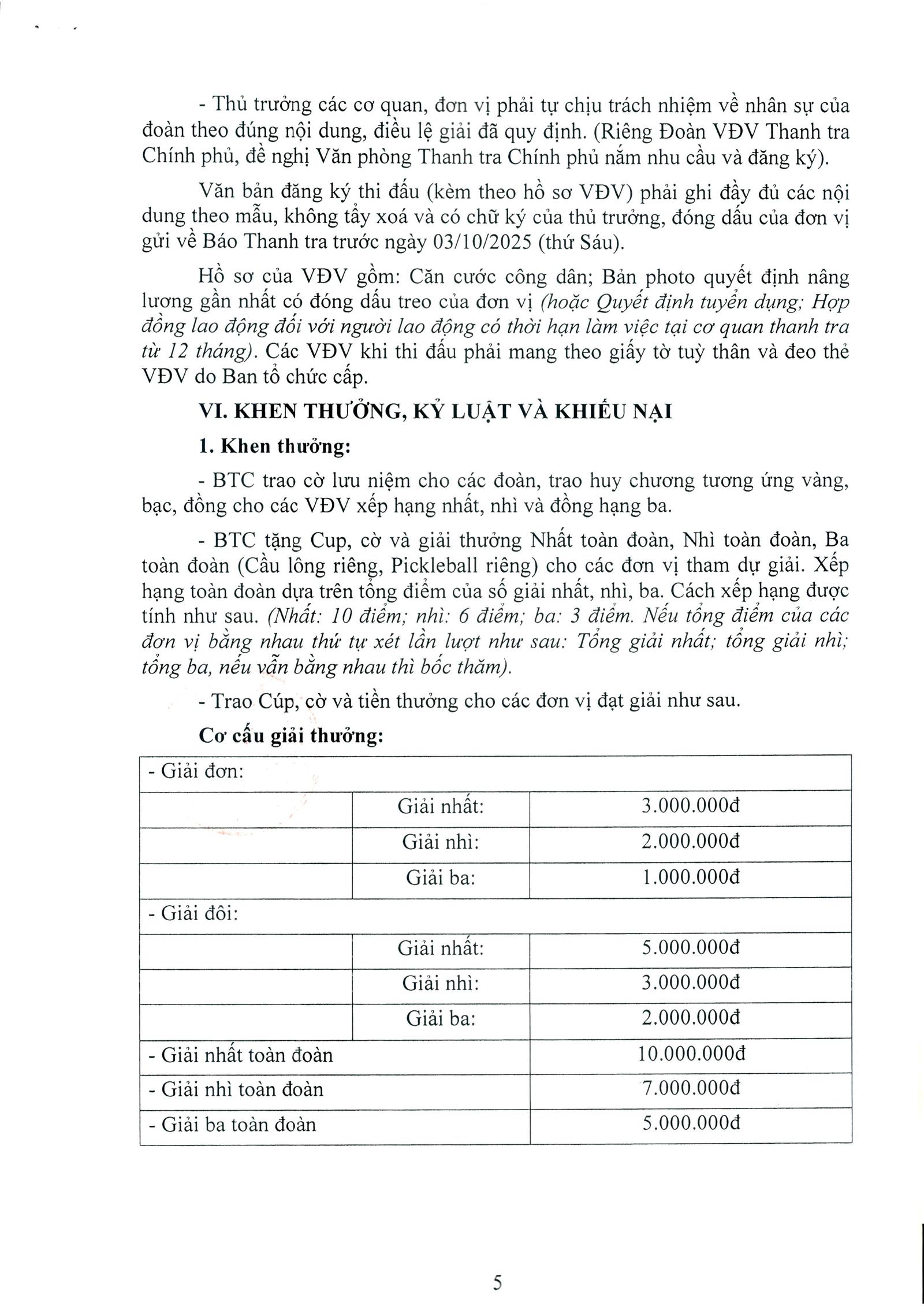 - Thủ trưởng các cơ quan, đơn vị phải tự chịu trách nhiệm về nhân sự của đoàn theo đúng nội dung, điều lệ giải đã quy định. (Riêng Đoàn VĐV Thanh tra Chính phủ, đề nghị Văn phòng Thanh tra Chính phủ nắm nhu cầu và đăng ký).

Văn bản đăng ký thi đấu (kèm theo hồ sơ VĐV) phải ghi đầy đủ các nội dung theo mẫu, không tẩy xoá và có chữ ký của thủ trưởng, đóng dấu của đơn vị gửi về Báo Thanh tra trước ngày 03/10/2025 (thứ Sáu).

Hồ sơ của VĐV gồm: Căn cước công dân; Bản photo quyết định nâng lương gần nhất có đóng dấu treo của đơn vị (hoặc Quyết định tuyển dụng; Hợp đồng lao động đối với người lao động có thời hạn làm việc tại cơ quan thanh tra từ 12 tháng). Các VĐV khi thi đấu phải mang theo giấy tờ tuỳ thân và đeo thẻ VĐV do Ban tổ chức cấp.

VI. KHEN THƯỞNG, KỶ LUẬT VÀ KHIẾU NẠI

1. Khen thưởng:

- BTC trao cờ lưu niệm cho các đoàn, trao huy chương tương ứng vàng, bạc, đồng cho các VĐV xếp hạng nhất, nhì và đồng hạng ba.

- BTC tặng Cup, cờ và giải thưởng Nhất toàn đoàn, Nhì toàn đoàn, Ba toàn đoàn (Cầu lông riêng, Pickleball riêng) cho các đơn vị tham dự giải. Xếp hạng toàn đoàn dựa trên tổng điểm của số giải nhất, nhì, ba. Cách xếp hạng được tính như sau. (Nhất: 10 điểm; nhì: 6 điểm; ba: 3 điểm. Nếu tổng điểm của các đơn vị bằng nhau thứ tự xét lần lượt như sau: Tổng giải nhất; tổng giải nhì; tổng ba, nếu vẫn bằng nhau thì bốc thăm).

- Trao Cúp, cờ và tiền thưởng cho các đơn vị đạt giải như sau.

Cơ cấu giải thưởng:

| - Giải đơn: | | |
|---|---|---|
| | Giải nhất: | 3.000.000đ |
| | Giải nhì: | 2.000.000đ |
| | Giải ba: | 1.000.000đ |
| - Giải đôi: | | |
| | Giải nhất: | 5.000.000đ |
| | Giải nhì: | 3.000.000đ |
| | Giải ba: | 2.000.000đ |
| - Giải nhất toàn đoàn | | 10.000.000đ |
| - Giải nhì toàn đoàn | | 7.000.000đ |
| - Giải ba toàn đoàn | | 5.000.000đ |

5